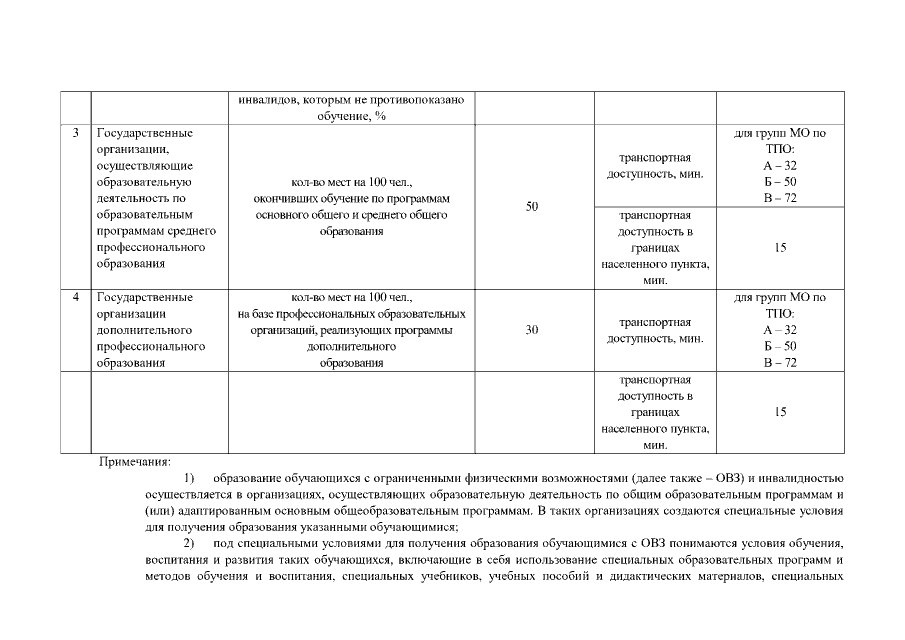 |  |  | инвалидов, которым не противопоказано обучение, % |  |  |  |
|---|---|---|---|---|---|
| 3 | Государственные организации, осуществляющие образовательную деятельность по образовательным программам среднего профессионального образования | кол-во мест на 100 чел., окончивших обучение по программам основного общего и среднего общего образования | 50 | транспортная доступность, мин. | для групп МО по ТПО: А – 32 Б – 50 В – 72 |
|  |  |  |  | транспортная доступность в границах населенного пункта, мин. | 15 |
| 4 | Государственные организации дополнительного профессионального образования | кол-во мест на 100 чел., на базе профессиональных образовательных организаций, реализующих программы дополнительного образования | 30 | транспортная доступность, мин. | для групп МО по ТПО: А – 32 Б – 50 В – 72 |
|  |  |  |  | транспортная доступность в границах населенного пункта, мин. | 15 |

Примечания:

1) образование обучающихся с ограниченными физическими возможностями (далее также – ОВЗ) и инвалидностью осуществляется в организациях, осуществляющих образовательную деятельность по общим образовательным программам и (или) адаптированным основным общеобразовательным программам. В таких организациях создаются специальные условия для получения образования указанными обучающимися;

2) под специальными условиями для получения образования обучающимися с ОВЗ понимаются условия обучения, воспитания и развития таких обучающихся, включающие в себя использование специальных образовательных программ и методов обучения и воспитания, специальных учебников, учебных пособий и дидактических материалов, специальных